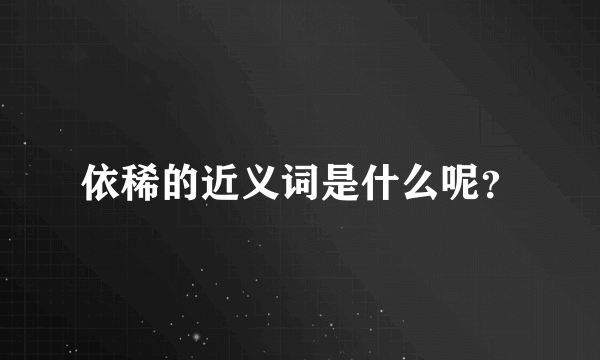 依稀的近义词是什么呢？